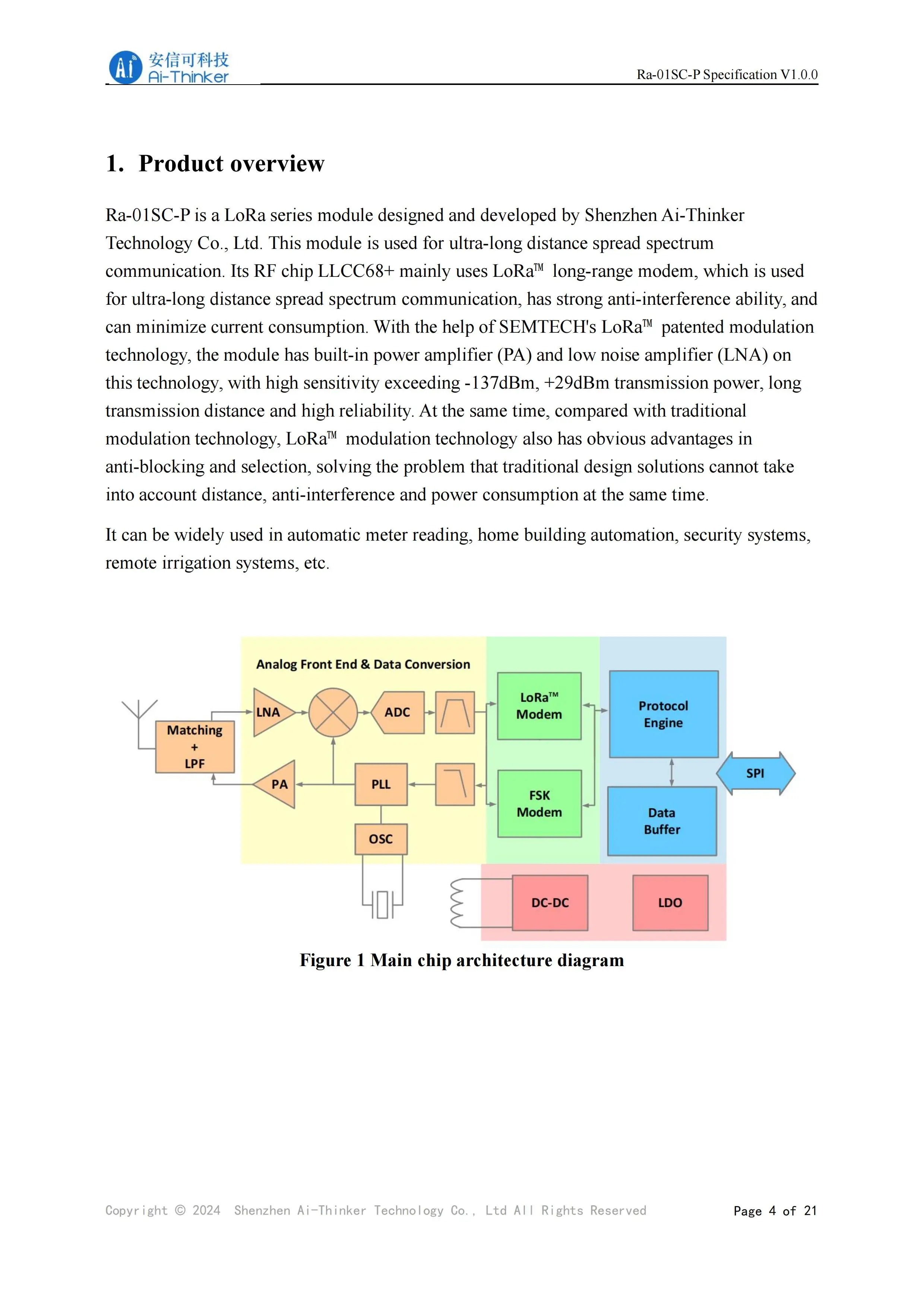 Ai 安信可科技 Ai-Thinker

Ra-01SC-P Specification V1.0.0

1. Product overview

Ra-01SC-P is a LoRa series module designed and developed by Shenzhen Ai-Thinker Technology Co., Ltd. This module is used for ultra-long distance spread spectrum communication. Its RF chip LLCC68+ mainly uses LoRa™ long-range modem, which is used for ultra-long distance spread spectrum communication, has strong anti-interference ability, and can minimize current consumption. With the help of SEMTECH's LoRa™ patented modulation technology, the module has built-in power amplifier (PA) and low noise amplifier (LNA) on this technology, with high sensitivity exceeding -137dBm, +29dBm transmission power, long transmission distance and high reliability. At the same time, compared with traditional modulation technology, LoRa™ modulation technology also has obvious advantages in anti-blocking and selection, solving the problem that traditional design solutions cannot take into account distance, anti-interference and power consumption at the same time.

It can be widely used in automatic meter reading, home building automation, security systems, remote irrigation systems, etc.

Analog Front End & Data Conversion

Matching + LPF

LNA

ADC

PA

PLL

OSC

LoRa™ Modem

FSK Modem

Protocol Engine

Data Buffer

SPI

DC-DC

LDO

Figure 1 Main chip architecture diagram

Copyright © 2024 Shenzhen Ai-Thinker Technology Co., Ltd All Rights Reserved

Page 4 of 21